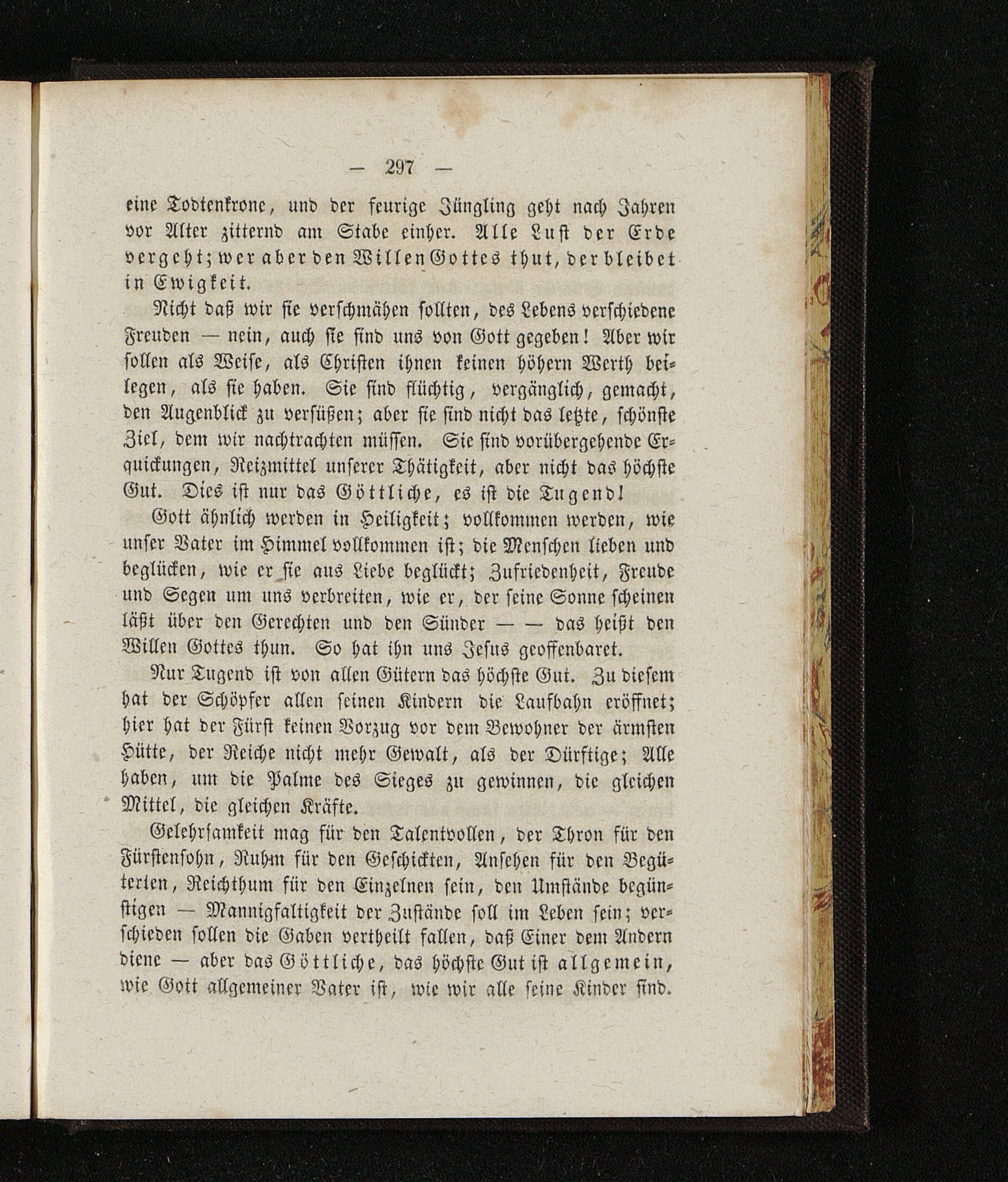 — 297 —

eine Todtenkrone, und der feurige Jüngling geht nach Jahren vor Alter zitternd am Stabe einher. Alle Lust der Erde vergeht; wer aber den Willen Gottes thut, der bleibet in Ewigkeit.

Nicht daß wir sie verschmähen sollten, des Lebens verschiedene Freuden — nein, auch sie sind uns von Gott gegeben! Aber wir sollen als Weise, als Christen ihnen keinen höhern Werth beilegen, als sie haben. Sie sind flüchtig, vergänglich, gemacht, den Augenblick zu versüßen; aber sie sind nicht das letzte, schönste Ziel, dem wir nachtrachten müssen. Sie sind vorübergehende Erquickungen, Reizmittel unserer Thätigkeit, aber nicht das höchste Gut. Dies ist nur das Göttliche, es ist die Tugend!

Gott ähnlich werden in Heiligkeit; vollkommen werden, wie unser Vater im Himmel vollkommen ist; die Menschen lieben und beglücken, wie er sie aus Liebe beglückt; Zufriedenheit, Freude und Segen um uns verbreiten, wie er, der seine Sonne scheinen läßt über den Gerechten und den Sünder — — das heißt den Willen Gottes thun. So hat ihn uns Jesus geoffenbaret.

Nur Tugend ist von allen Gütern das höchste Gut. Zu diesem hat der Schöpfer allen seinen Kindern die Laufbahn eröffnet; hier hat der Fürst keinen Vorzug vor dem Bewohner der ärmsten Hütte, der Reiche nicht mehr Gewalt, als der Dürftige; Alle haben, um die Palme des Sieges zu gewinnen, die gleichen Mittel, die gleichen Kräfte.

Gelehrsamkeit mag für den Talentvollen, der Thron für den Fürstensohn, Ruhm für den Geschickten, Ansehen für den Begüterten, Reichthum für den Einzelnen sein, den Umstände begünstigen — Mannigfaltigkeit der Zustände soll im Leben sein; verschieden sollen die Gaben vertheilt fallen, daß Einer dem Andern diene — aber das Göttliche, das höchste Gut ist allgemein, wie Gott allgemeiner Vater ist, wie wir alle seine Kinder sind.